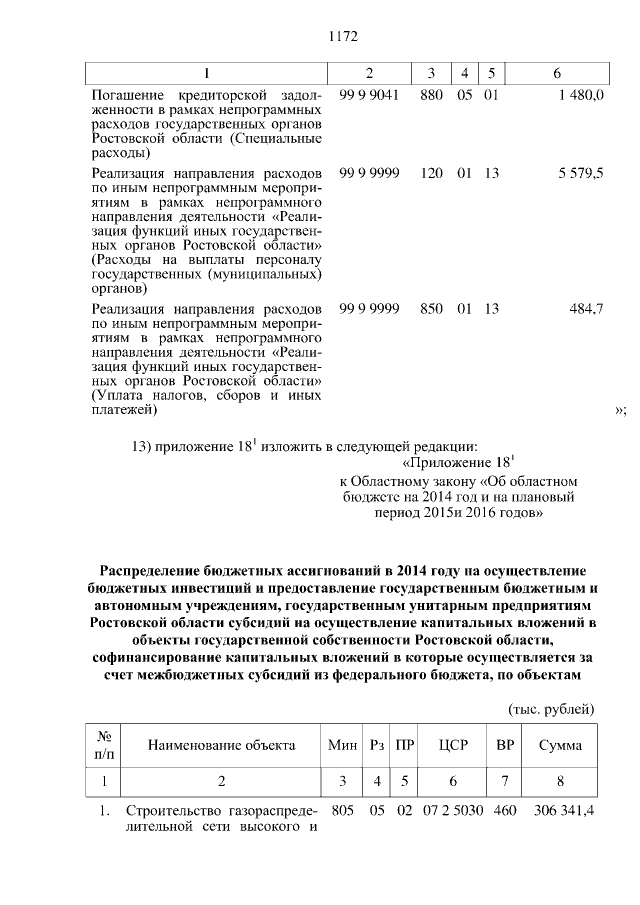 1172

| 1 | 2 | 3 | 4 | 5 | 6 |
|---|---|---|---|---|---|
| Погашение кредиторской задолженности в рамках непрограммных расходов государственных органов Ростовской области (Специальные расходы) | 99 9 9041 | 880 | 05 | 01 | 1 480,0 |
| Реализация направления расходов по иным непрограммным мероприятиям в рамках непрограммного направления деятельности «Реализация функций иных государственных органов Ростовской области» (Расходы на выплаты персоналу государственных (муниципальных) органов) | 99 9 9999 | 120 | 01 | 13 | 5 579,5 |
| Реализация направления расходов по иным непрограммным мероприятиям в рамках непрограммного направления деятельности «Реализация функций иных государственных органов Ростовской области» (Уплата налогов, сборов и иных платежей) | 99 9 9999 | 850 | 01 | 13 | 484,7 |

»;

13) приложение $18^1$ изложить в следующей редакции:

«Приложение $18^1$
к Областному закону «Об областном бюджете на 2014 год и на плановый период 2015и 2016 годов»

Распределение бюджетных ассигнований в 2014 году на осуществление бюджетных инвестиций и предоставление государственным бюджетным и автономным учреждениям, государственным унитарным предприятиям Ростовской области субсидий на осуществление капитальных вложений в объекты государственной собственности Ростовской области, софинансирование капитальных вложений в которые осуществляется за счет межбюджетных субсидий из федерального бюджета, по объектам

(тыс. рублей)

| № п/п | Наименование объекта | Мин | Рз | ПР | ЦСР | ВР | Сумма |
|---|---|---|---|---|---|---|---|
| 1 | 2 | 3 | 4 | 5 | 6 | 7 | 8 |
| 1. | Строительство газораспределительной сети высокого и | 805 | 05 | 02 | 07 2 5030 | 460 | 306 341,4 |